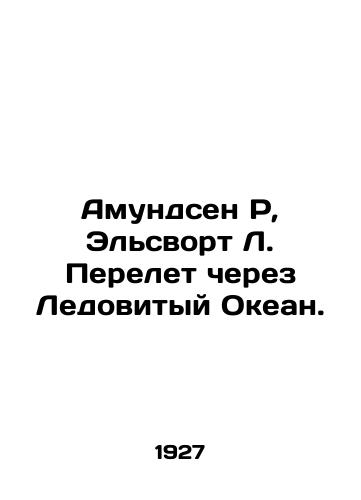 Амундсен Р, Эльсворт Л. Перелет через Ледовитый Океан.

1927